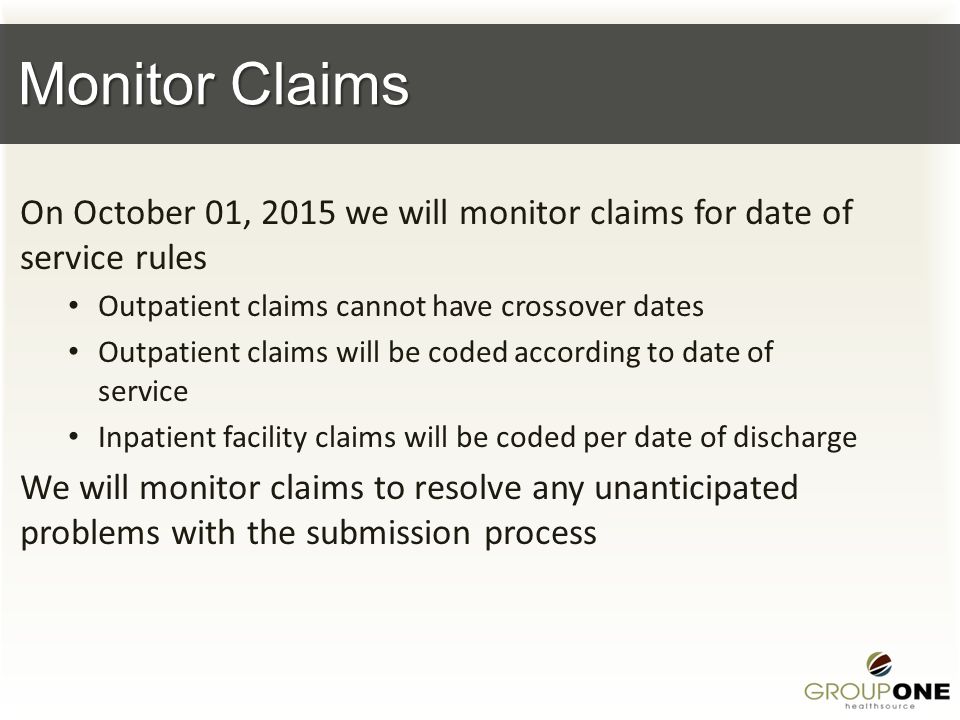 Monitor Claims

On October 01, 2015 we will monitor claims for date of service rules

• Outpatient claims cannot have crossover dates
• Outpatient claims will be coded according to date of service
• Inpatient facility claims will be coded per date of discharge

We will monitor claims to resolve any unanticipated problems with the submission process

GROUPONE healthsource